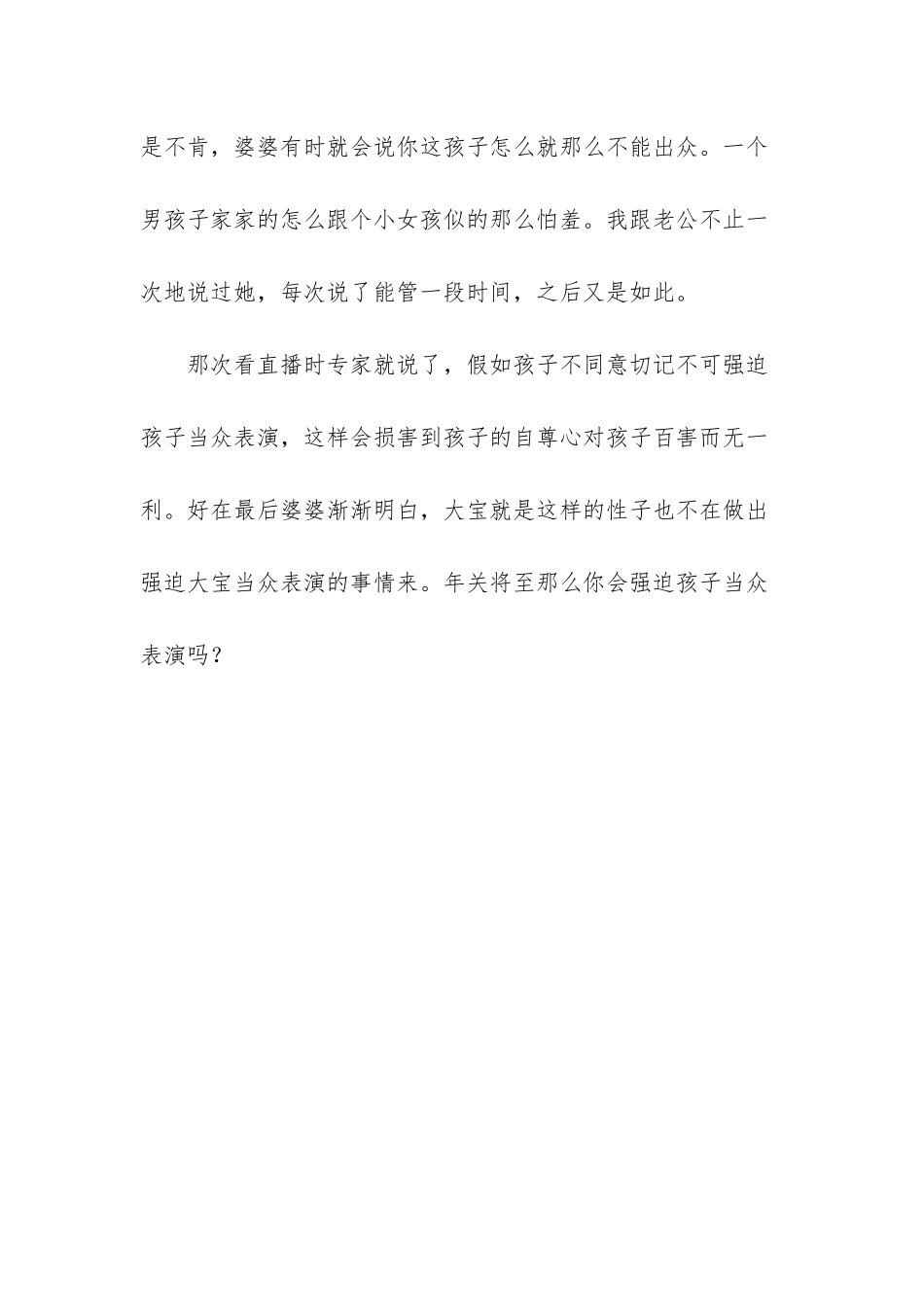 是不肯，婆婆有时就会说你这孩子怎么就那么不能出众。一个男孩子家家的怎么跟个小女孩似的那么怕羞。我跟老公不止一次地说过她，每次说了能管一段时间，之后又是如此。

那次看直播时专家就说了，假如孩子不同意切记不可强迫孩子当众表演，这样会损害到孩子的自尊心对孩子百害而无一利。好在最后婆婆渐渐明白，大宝就是这样的性子也不在做出强迫大宝当众表演的事情来。年关将至那么你会强迫孩子当众表演吗？